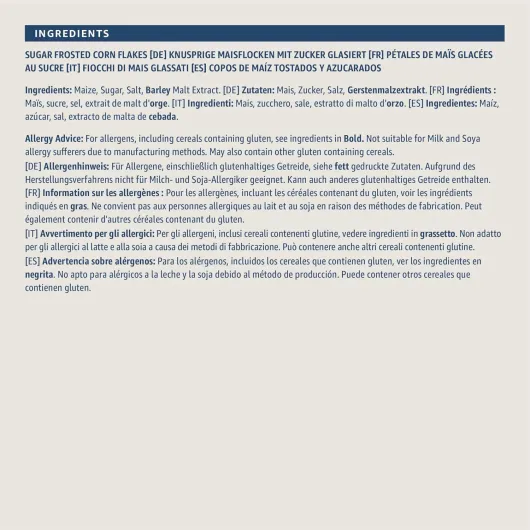 INGREDIENTS

SUGAR FROSTED CORN FLAKES [DE] KNUSPRIGE MAISFLOCKEN MIT ZUCKER GLASIERT [FR] PÉTALES DE MAÏS GLACÉES AU SUCRE [IT] FIOCCHI DI MAIS GLASSATI [ES] COPOS DE MAÍZ TOSTADOS Y AZUCARADOS

Ingredients: Maize, Sugar, Salt, Barley Malt Extract. [DE] Zutaten: Mais, Zucker, Salz, Gerstenmalzextrakt. [FR] Ingrédients : Maïs, sucre, sel, extrait de malt d'orge. [IT] Ingredienti: Mais, zucchero, sale, estratto di malto d'orzo. [ES] Ingredientes: Maíz, azúcar, sal, extracto de malta de cebada.

Allergy Advice: For allergens, including cereals containing gluten, see ingredients in Bold. Not suitable for Milk and Soya allergy sufferers due to manufacturing methods. May also contain other gluten containing cereals.
[DE] Allergenhinweis: Für Allergene, einschließlich glutenhaltiges Getreide, siehe fett gedruckte Zutaten. Aufgrund des Herstellungsverfahrens nicht für Milch- und Soja-Allergiker geeignet. Kann auch anderes glutenhaltiges Getreide enthalten.
[FR] Information sur les allergènes : Pour les allergènes, incluant les céréales contenant du gluten, voir les ingrédients indiqués en gras. Ne convient pas aux personnes allergiques au lait et au soja en raison des méthodes de fabrication. Peut également contenir d'autres céréales contenant du gluten.
[IT] Avvertimento per gli allergici: Per gli allergeni, inclusi cereali contenenti glutine, vedere ingredienti in grassetto. Non adatto per gli allergici al latte e alla soia a causa dei metodi di fabbricazione. Può contenere anche altri cereali contenenti glutine.
[ES] Advertencia sobre alérgenos: Para los alérgenos, incluidos los cereales que contienen gluten, ver los ingredientes en negrita. No apto para alérgicos a la leche y la soja debido al método de producción. Puede contener otros cereales que contienen gluten.